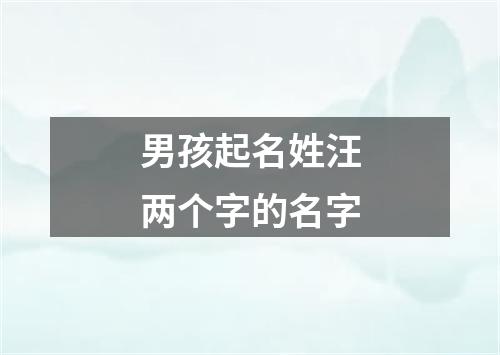 男孩起名姓汪
两个字的名字